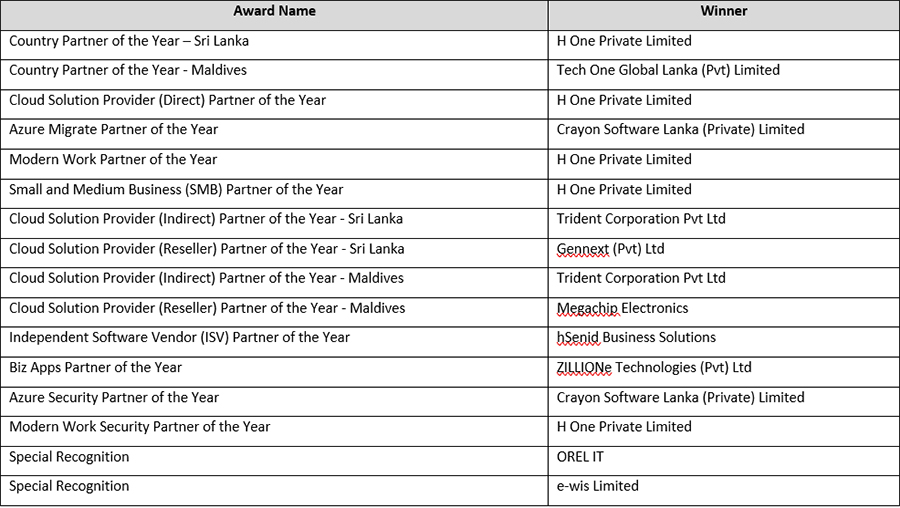 | Award Name | Winner |
|---|---|
| Country Partner of the Year – Sri Lanka | H One Private Limited |
| Country Partner of the Year - Maldives | Tech One Global Lanka (Pvt) Limited |
| Cloud Solution Provider (Direct) Partner of the Year | H One Private Limited |
| Azure Migrate Partner of the Year | Crayon Software Lanka (Private) Limited |
| Modern Work Partner of the Year | H One Private Limited |
| Small and Medium Business (SMB) Partner of the Year | H One Private Limited |
| Cloud Solution Provider (Indirect) Partner of the Year - Sri Lanka | Trident Corporation Pvt Ltd |
| Cloud Solution Provider (Reseller) Partner of the Year - Sri Lanka | Gennext (Pvt) Ltd |
| Cloud Solution Provider (Indirect) Partner of the Year - Maldives | Trident Corporation Pvt Ltd |
| Cloud Solution Provider (Reseller) Partner of the Year - Maldives | Megachip Electronics |
| Independent Software Vendor (ISV) Partner of the Year | hSenid Business Solutions |
| Biz Apps Partner of the Year | ZILLIONe Technologies (Pvt) Ltd |
| Azure Security Partner of the Year | Crayon Software Lanka (Private) Limited |
| Modern Work Security Partner of the Year | H One Private Limited |
| Special Recognition | OREL IT |
| Special Recognition | e-wis Limited |